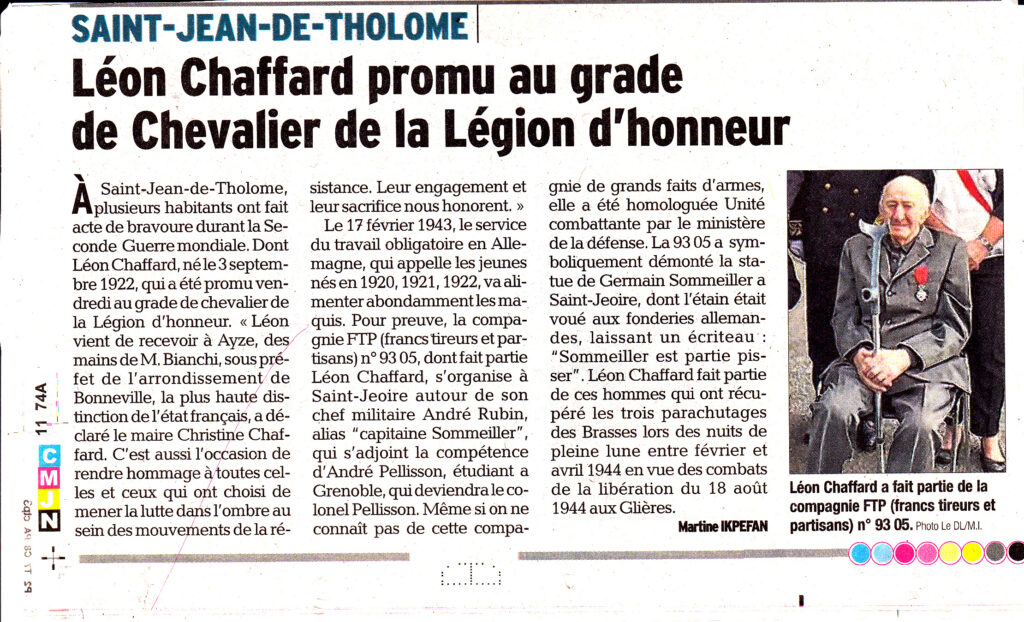 SAINT-JEAN-DE-THOLOME

Léon Chaffard promu au grade de Chevalier de la Légion d'honneur

À Saint-Jean-de-Tholome, plusieurs habitants ont fait acte de bravoure durant la Seconde Guerre mondiale. Dont Léon Chaffard, né le 3 septembre 1922, qui a été promu vendredi au grade de chevalier de la Légion d'honneur. « Léon vient de recevoir à Ayze, des mains de M. Bianchi, sous préfet de l'arrondissement de Bonneville, la plus haute distinction de l'état français, a déclaré le maire Christine Chaffard. C'est aussi l'occasion de rendre hommage à toutes celles et ceux qui ont choisi de mener la lutte dans l'ombre au sein des mouvements de la résistance. Leur engagement et leur sacrifice nous honorent. »

Le 17 février 1943, le service du travail obligatoire en Allemagne, qui appelle les jeunes nés en 1920, 1921, 1922, va alimenter abondamment les maquis. Pour preuve, la compagnie FTP (francs tireurs et partisans) n° 93 05, dont fait partie Léon Chaffard, s'organise à Saint-Jeoire autour de son chef militaire André Rubin, alias "capitaine Sommeiller", qui s'adjoint la compétence d'André Pellisson, étudiant a Grenoble, qui deviendra le colonel Pellisson. Même si on ne connaît pas de cette compagnie de grands faits d'armes, elle a été homologuée Unité combattante par le ministère de la défense. La 93 05 a symboliquement démonté la statue de Germain Sommeiller a Saint-Jeoire, dont l'étain était voué aux fonderies allemandes, laissant un écriteau : "Sommeiller est partie pisser". Léon Chaffard fait partie de ces hommes qui ont récupéré les trois parachutages des Brasses lors des nuits de pleine lune entre février et avril 1944 en vue des combats de la libération du 18 août 1944 aux Glières.

Martine IKPEFAN

Léon Chaffard a fait partie de la compagnie FTP (francs tireurs et partisans) n° 93 05. Photo Le DL/M.I.

11 74A
C
M
J
N